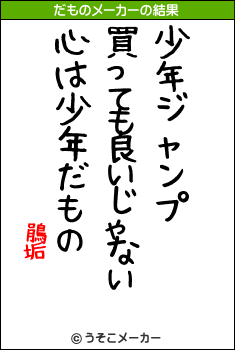 だものメーカーの結果

少年ジャンプ

買っても良いじゃない

心は少年だもの

鵑垢

© うそこメーカー